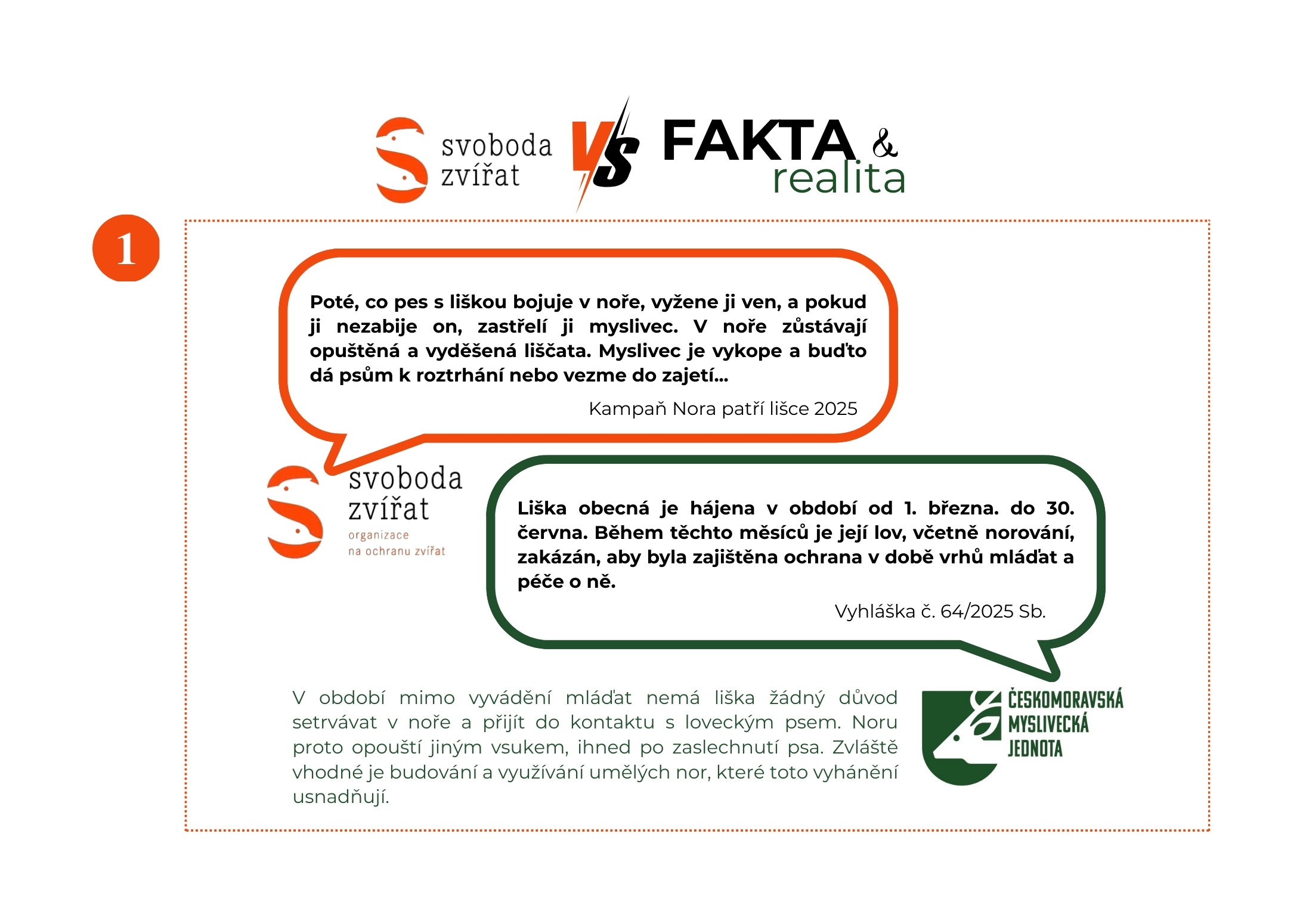 svoboda zvířat VS FAKTA & realita

1

Poté, co pes s liškou bojuje v noře, vyžene ji ven, a pokud ji nezabije on, zastřelí ji myslivec. V noře zůstávají opuštěná a vyděšená liščata. Myslivec je vykope a buďto dá psům k roztrhání nebo vezme do zajetí...

Kampaň Nora patří lišce 2025

svoboda zvířat
organizace na ochranu zvířat

Liška obecná je hájena v období od 1. března. do 30. června. Během těchto měsíců je její lov, včetně norování, zakázán, aby byla zajištěna ochrana v době vrhů mláďat a péče o ně.

Vyhláška č. 64/2025 Sb.

V období mimo vyvádění mláďat nemá liška žádný důvod setrvávat v noře a přijít do kontaktu s loveckým psem. Noru proto opouští jiným vsukem, ihned po zaslechnutí psa. Zvláště vhodné je budování a využívání umělých nor, které toto vyhánění usnadňují.

ČESKOMORAVSKÁ MYSLIVECKÁ JEDNOTA